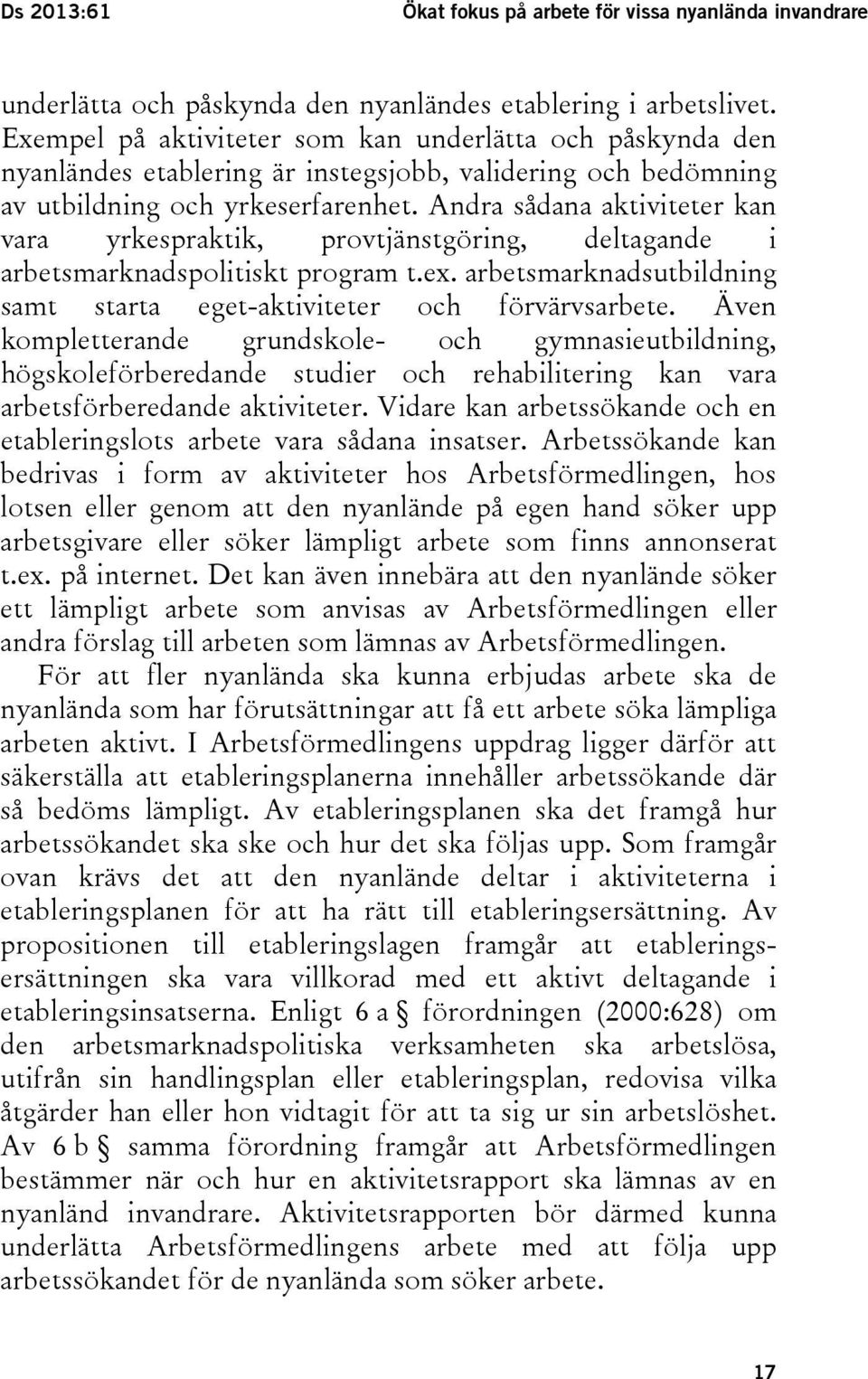 Ds 2013:61 Ökat fokus på arbete för vissa nyanlända invandrare

underlätta och påskynda den nyanländes etablering i arbetslivet. Exempel på aktiviteter som kan underlätta och påskynda den nyanländes etablering är instegsjobb, validering och bedömning av utbildning och yrkeserfarenhet. Andra sådana aktiviteter kan vara yrkespraktik, provtjänstgöring, deltagande i arbetsmarknadspolitiskt program t.ex. arbetsmarknadsutbildning samt starta eget-aktiviteter och förvärvsarbete. Även kompletterande grundskole- och gymnasieutbildning, högskoleförberedande studier och rehabilitering kan vara arbetsförberedande aktiviteter. Vidare kan arbetssökande och en etableringslots arbete vara sådana insatser. Arbetssökande kan bedrivas i form av aktiviteter hos Arbetsförmedlingen, hos lotsen eller genom att den nyanlände på egen hand söker upp arbetsgivare eller söker lämpligt arbete som finns annonserat t.ex. på internet. Det kan även innebära att den nyanlände söker ett lämpligt arbete som anvisas av Arbetsförmedlingen eller andra förslag till arbeten som lämnas av Arbetsförmedlingen.

För att fler nyanlända ska kunna erbjudas arbete ska de nyanlända som har förutsättningar att få ett arbete söka lämpliga arbeten aktivt. I Arbetsförmedlingens uppdrag ligger därför att säkerställa att etableringsplanerna innehåller arbetssökande där så bedöms lämpligt. Av etableringsplanen ska det framgå hur arbetssökandet ska ske och hur det ska följas upp. Som framgår ovan krävs det att den nyanlände deltar i aktiviteterna i etableringsplanen för att ha rätt till etableringsersättning. Av propositionen till etableringslagen framgår att etableringsersättningen ska vara villkorad med ett aktivt deltagande i etableringsinsatserna. Enligt 6 a § förordningen (2000:628) om den arbetsmarknadspolitiska verksamheten ska arbetslösa, utifrån sin handlingsplan eller etableringsplan, redovisa vilka åtgärder han eller hon vidtagit för att ta sig ur sin arbetslöshet. Av 6 b § samma förordning framgår att Arbetsförmedlingen bestämmer när och hur en aktivitetsrapport ska lämnas av en nyanländ invandrare. Aktivitetsrapporten bör därmed kunna underlätta Arbetsförmedlingens arbete med att följa upp arbetssökandet för de nyanlända som söker arbete.

17